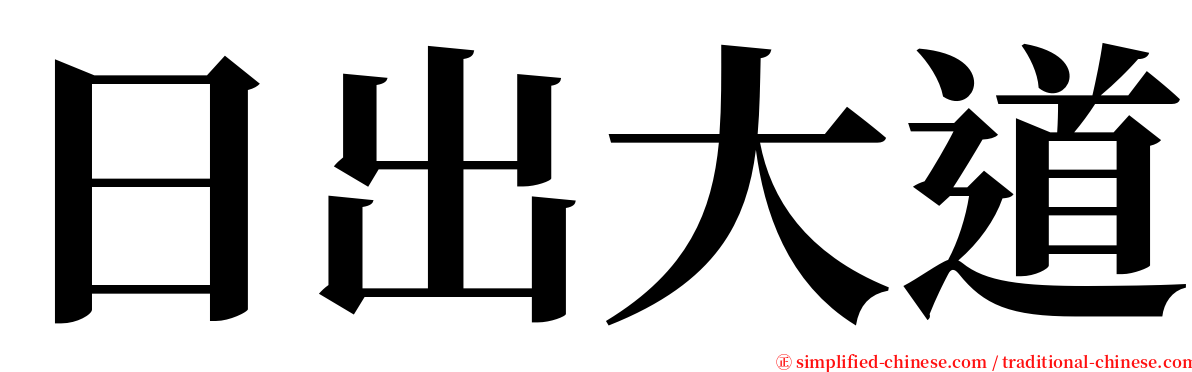 日出大道

㊣ simplified-chinese.com / traditional-chinese.com